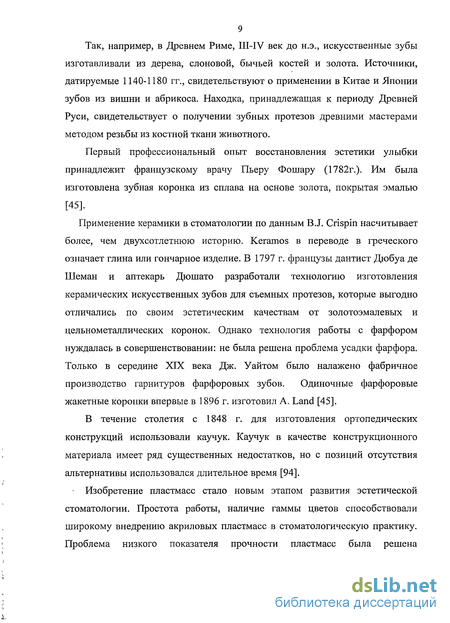 9

Так, например, в Древнем Риме, III-IV век до н.э., искусственные зубы изготавливали из дерева, слоновой, бычьей костей и золота. Источники, датируемые 1140-1180 гг., свидетельствуют о применении в Китае и Японии зубов из вишни и абрикоса. Находка, принадлежащая к периоду Древней Руси, свидетельствует о получении зубных протезов древними мастерами методом резьбы из костной ткани животного.

Первый профессиональный опыт восстановления эстетики улыбки принадлежит французскому врачу Пьеру Фошару (1782г.). Им была изготовлена зубная коронка из сплава на основе золота, покрытая эмалью [45].

Применение керамики в стоматологии по данным B.J. Crispin насчитывает более, чем двухсотлетнюю историю. Keramos в переводе в греческого означает глина или гончарное изделие. В 1797 г. французы дантист Дюбуа де Шеман и аптекарь Дюшато разработали технологию изготовления керамических искусственных зубов для съемных протезов, которые выгодно отличались по своим эстетическим качествам от золотоэмалевых и цельнометаллических коронок. Однако технология работы с фарфором нуждалась в совершенствовании: не была решена проблема усадки фарфора. Только в середине XIX века Дж. Уайтом было налажено фабричное производство гарнитуров фарфоровых зубов. Одиночные фарфоровые жакетные коронки впервые в 1896 г. изготовил A. Land [45].

В течение столетия с 1848 г. для изготовления ортопедических конструкций использовали каучук. Каучук в качестве конструкционного материала имеет ряд существенных недостатков, но с позиций отсутствия альтернативы использовался длительное время [94].

Изобретение пластмасс стало новым этапом развития эстетической стоматологии. Простота работы, наличие гаммы цветов способствовали широкому внедрению акриловых пластмасс в стоматологическую практику. Проблема низкого показателя прочности пластмасс была решена

dsLib.net
библиотека диссертаций